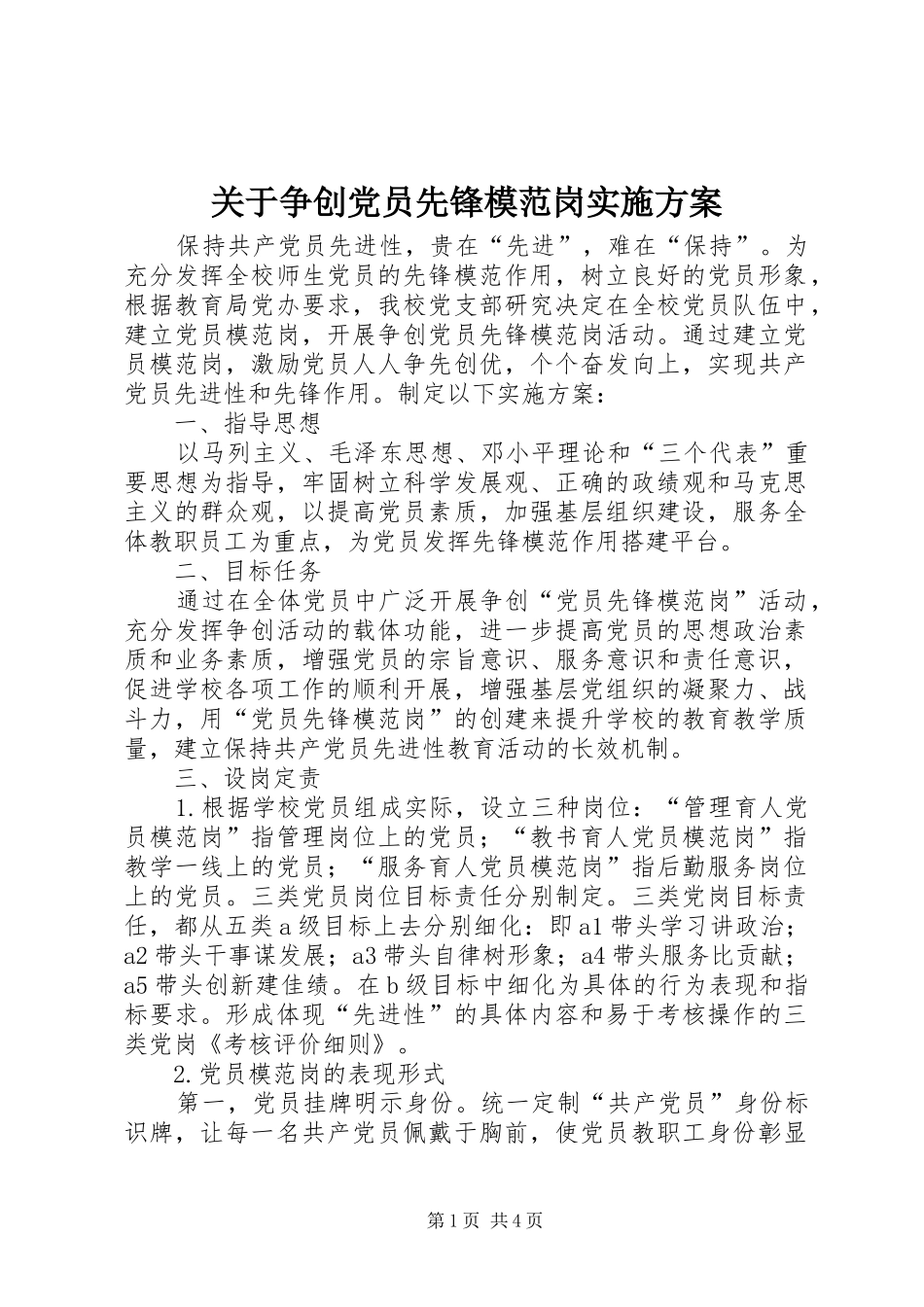 关于争创党员先锋模范岗实施方案

保持共产党员先进性，贵在“先进”，难在“保持”。为充分发挥全校师生党员的先锋模范作用，树立良好的党员形象，根据教育局党办要求，我校党支部研究决定在全校党员队伍中，建立党员模范岗，开展争创党员先锋模范岗活动。通过建立党员模范岗，激励党员人人争先创优，个个奋发向上，实现共产党员先进性和先锋作用。制定以下实施方案：

一、指导思想

以马列主义、毛泽东思想、邓小平理论和“三个代表”重要思想为指导，牢固树立科学发展观、正确的政绩观和马克思主义的群众观，以提高党员素质，加强基层组织建设，服务全体教职员工为重点，为党员发挥先锋模范作用搭建平台。

二、目标任务

通过在全体党员中广泛开展争创“党员先锋模范岗”活动，充分发挥争创活动的载体功能，进一步提高党员的思想政治素质和业务素质，增强党员的宗旨意识、服务意识和责任意识，促进学校各项工作的顺利开展，增强基层党组织的凝聚力、战斗力，用“党员先锋模范岗”的创建来提升学校的教育教学质量，建立保持共产党员先进性教育活动的长效机制。

三、设岗定责

1.根据学校党员组成实际，设立三种岗位：“管理育人党员模范岗”指管理岗位上的党员；“教书育人党员模范岗”指教学一线上的党员；“服务育人党员模范岗”指后勤服务岗位上的党员。三类党员岗位目标责任分别制定。三类党岗目标责任，都从五类a级目标上去分别细化：即a1带头学习讲政治；a2带头干事谋发展；a3带头自律树形象；a4带头服务比贡献；a5带头创新建佳绩。在b级目标中细化为具体的行为表现和指标要求。形成体现“先进性”的具体内容和易于考核操作的三类党岗《考核评价细则》。

2.党员模范岗的表现形式

第一，党员挂牌明示身份。统一定制“共产党员”身份标识牌，让每一名共产党员佩戴于胸前，使党员教职工身份彰显

第1页 共4页